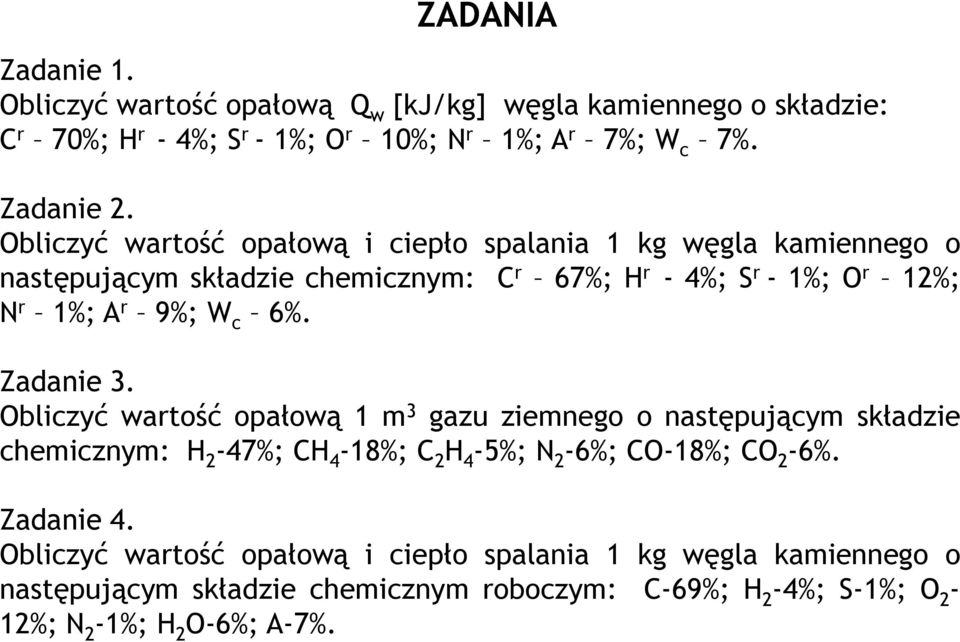 ZADANIA

Zadanie 1.
Obliczyć wartość opałową $Q_w$ [kJ/kg] węgla kamiennego o składzie: $C^r$ – 70%; $H^r$ - 4%; $S^r$ - 1%; $O^r$ – 10%; $N^r$ – 1%; $A^r$ – 7%; $W_c$ – 7%.

Zadanie 2.
Obliczyć wartość opałową i ciepło spalania 1 kg węgla kamiennego o następującym składzie chemicznym: $C^r$ – 67%; $H^r$ - 4%; $S^r$ - 1%; $O^r$ – 12%; $N^r$ – 1%; $A^r$ – 9%; $W_c$ – 6%.

Zadanie 3.
Obliczyć wartość opałową 1 $m^3$ gazu ziemnego o następującym składzie chemicznym: $H_2$-47%; $CH_4$-18%; $C_2H_4$-5%; $N_2$-6%; CO-18%; $CO_2$-6%.

Zadanie 4.
Obliczyć wartość opałową i ciepło spalania 1 kg węgla kamiennego o następującym składzie chemicznym roboczym: C-69%; $H_2$-4%; S-1%; $O_2$-12%; $N_2$-1%; $H_2O$-6%; A-7%.